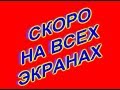 СКОРО НА ВСЕХ ЭКРАНАХ